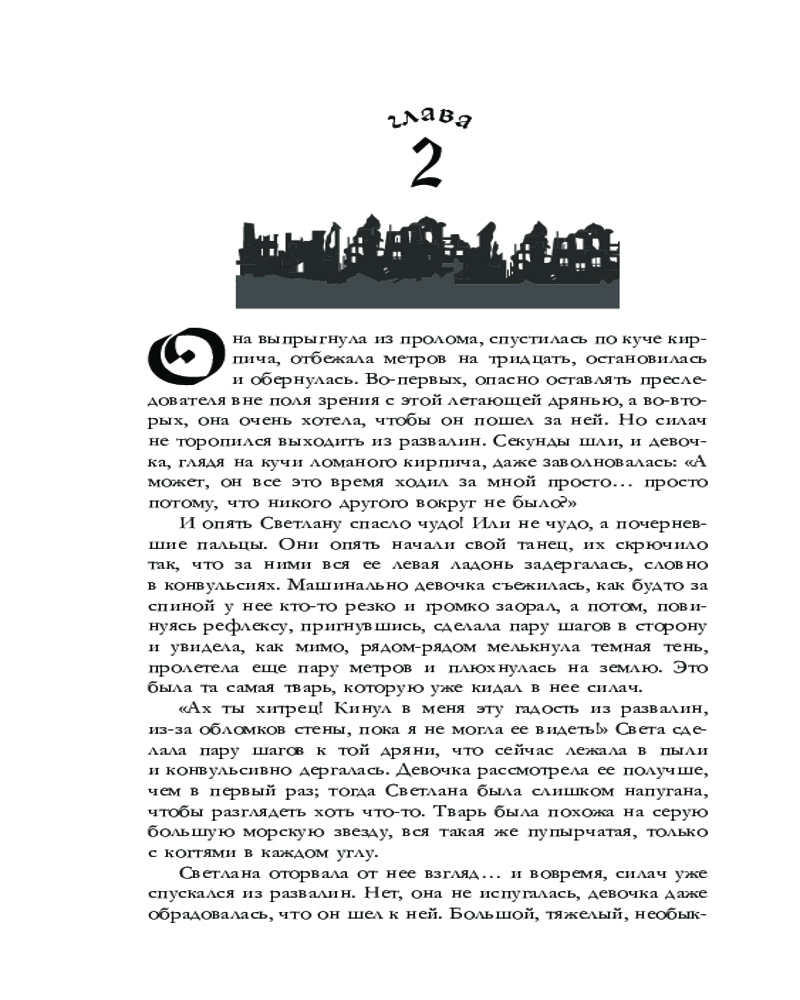 глава
2

Она выпрыгнула из пролома, спустилась по куче кирпича, отбежала метров на тридцать, остановилась и обернулась. Во-первых, опасно оставлять преследователя вне поля зрения с этой летающей дрянью, а во-вторых, она очень хотела, чтобы он пошел за ней. Но силач не торопился выходить из развалин. Секунды шли, и девочка, глядя на кучи ломаного кирпича, даже заволновалась: «А может, он все это время ходил за мной просто… просто потому, что никого другого вокруг не было?»

И опять Светлану спасло чудо! Или не чудо, а почерневшие пальцы. Они опять начали свой танец, их скрючило так, что за ними вся ее левая ладонь задергалась, словно в конвульсиях. Машинально девочка съежилась, как будто за спиной у нее кто-то резко и громко заорал, а потом, повинуясь рефлексу, пригнувшись, сделала пару шагов в сторону и увидела, как мимо, рядом-рядом мелькнула темная тень, пролетела еще пару метров и плюхнулась на землю. Это была та самая тварь, которую уже кидал в нее силач.

«Ах ты хитрец! Кинул в меня эту гадость из развалин, из-за обломков стены, пока я не могла ее видеть!» Света сделала пару шагов к той дряни, что сейчас лежала в пыли и конвульсивно дергалась. Девочка рассмотрела ее получше, чем в первый раз; тогда Светлана была слишком напугана, чтобы разглядеть хоть что-то. Тварь была похожа на серую большую морскую звезду, вся такая же пупырчатая, только с когтями в каждом углу.

Светлана оторвала от нее взгляд… и вовремя, силач уже спускался из развалин. Нет, она не испугалась, девочка даже обрадовалась, что он шел к ней. Большой, тяжелый, необык-